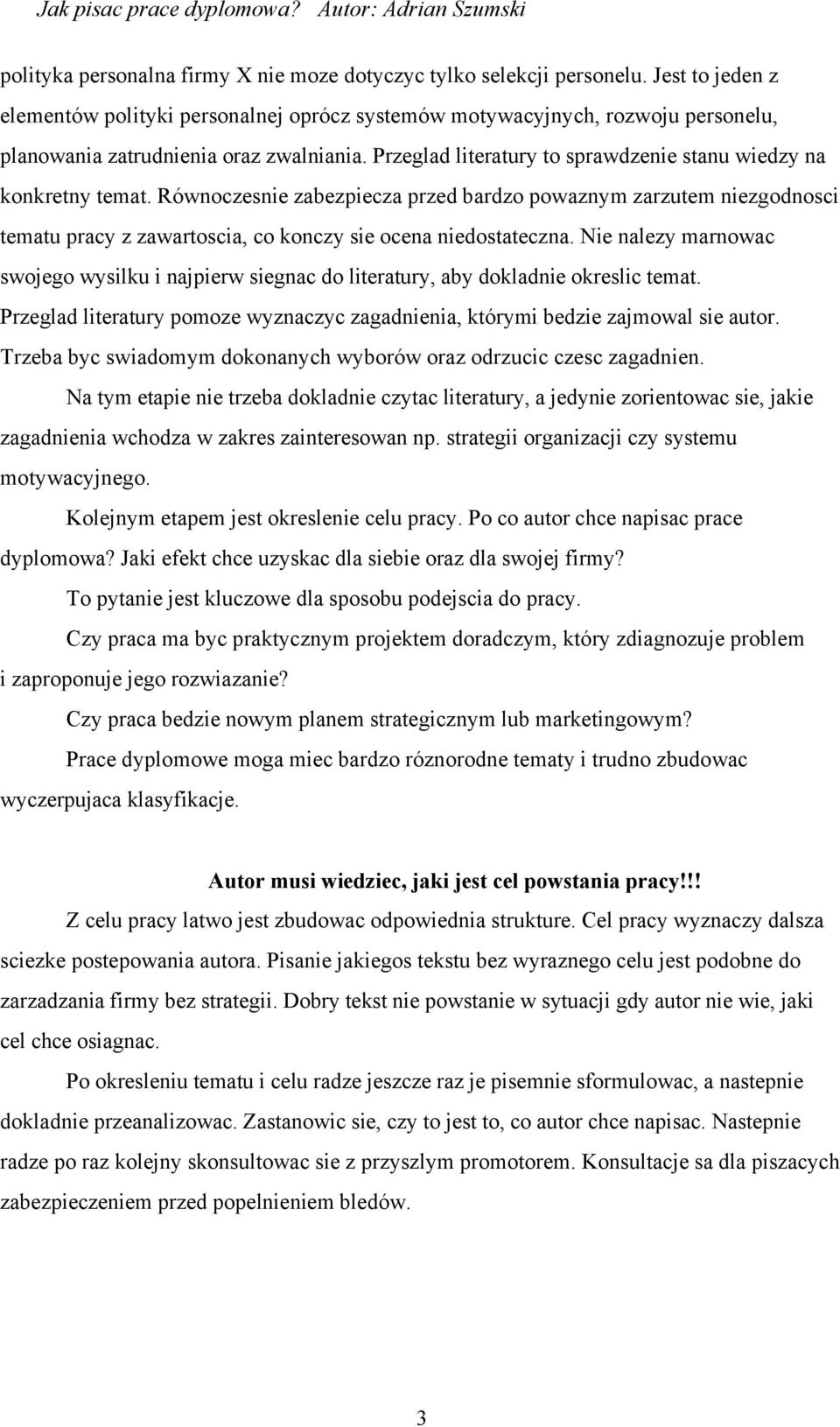 Jak pisac prace dyplomowa? Autor: Adrian Szumski

polityka personalna firmy X nie moze dotyczyc tylko selekcji personelu. Jest to jeden z elementów polityki personalnej oprócz systemów motywacyjnych, rozwoju personelu, planowania zatrudnienia oraz zwalniania. Przeglad literatury to sprawdzenie stanu wiedzy na konkretny temat. Równoczesnie zabezpiecza przed bardzo powaznym zarzutem niezgodnosci tematu pracy z zawartoscia, co konczy sie ocena niedostateczna. Nie nalezy marnowac swojego wysilku i najpierw siegnac do literatury, aby dokladnie okreslic temat. Przeglad literatury pomoze wyznaczyc zagadnienia, którymi bedzie zajmowal sie autor. Trzeba byc swiadomym dokonanych wyborów oraz odrzucic czesc zagadnien.

Na tym etapie nie trzeba dokladnie czytac literatury, a jedynie zorientowac sie, jakie zagadnienia wchodza w zakres zainteresowan np. strategii organizacji czy systemu motywacyjnego.

Kolejnym etapem jest okreslenie celu pracy. Po co autor chce napisac prace dyplomowa? Jaki efekt chce uzyskac dla siebie oraz dla swojej firmy?

To pytanie jest kluczowe dla sposobu podejscia do pracy.

Czy praca ma byc praktycznym projektem doradczym, który zdiagnozuje problem i zaproponuje jego rozwiazanie?

Czy praca bedzie nowym planem strategicznym lub marketingowym?

Prace dyplomowe moga miec bardzo róznorodne tematy i trudno zbudowac wyczerpujaca klasyfikacje.

Autor musi wiedziec, jaki jest cel powstania pracy!!!

Z celu pracy latwo jest zbudowac odpowiednia strukture. Cel pracy wyznaczy dalsza sciezke postepowania autora. Pisanie jakiegos tekstu bez wyraznego celu jest podobne do zarzadzania firmy bez strategii. Dobry tekst nie powstanie w sytuacji gdy autor nie wie, jaki cel chce osiagnac.

Po okresleniu tematu i celu radze jeszcze raz je pisemnie sformulowac, a nastepnie dokladnie przeanalizowac. Zastanowic sie, czy to jest to, co autor chce napisac. Nastepnie radze po raz kolejny skonsultowac sie z przyszlym promotorem. Konsultacje sa dla piszacych zabezpieczeniem przed popelnieniem bledów.

3